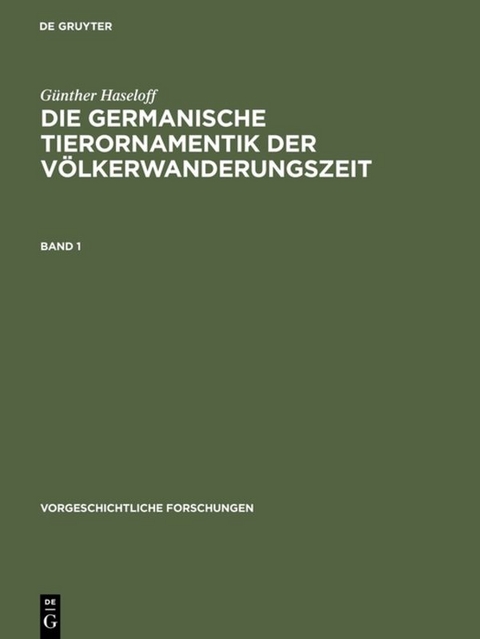 DE GRUYTER

Günther Haseloff

DIE GERMANISCHE TIERORNAMENTIK DER VÖLKERWANDERUNGSZEIT

BAND 1

VORGESCHICHTLICHE FORSCHUNGEN

DE
G